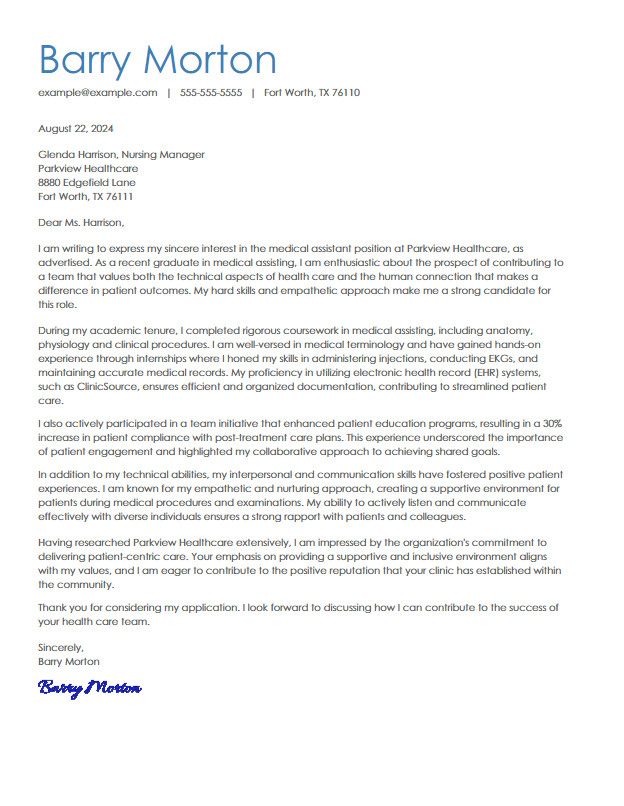 Barry Morton

example@example.com | 555-555-5555 | Fort Worth, TX 76110

August 22, 2024

Glenda Harrison, Nursing Manager
Parkview Healthcare
8880 Edgefield Lane
Fort Worth, TX 76111

Dear Ms. Harrison,

I am writing to express my sincere interest in the medical assistant position at Parkview Healthcare, as advertised. As a recent graduate in medical assisting, I am enthusiastic about the prospect of contributing to a team that values both the technical aspects of health care and the human connection that makes a difference in patient outcomes. My hard skills and empathetic approach make me a strong candidate for this role.

During my academic tenure, I completed rigorous coursework in medical assisting, including anatomy, physiology and clinical procedures. I am well-versed in medical terminology and have gained hands-on experience through internships where I honed my skills in administering injections, conducting EKGs, and maintaining accurate medical records. My proficiency in utilizing electronic health record (EHR) systems, such as ClinicSource, ensures efficient and organized documentation, contributing to streamlined patient care.

I also actively participated in a team initiative that enhanced patient education programs, resulting in a 30% increase in patient compliance with post-treatment care plans. This experience underscored the importance of patient engagement and highlighted my collaborative approach to achieving shared goals.

In addition to my technical abilities, my interpersonal and communication skills have fostered positive patient experiences. I am known for my empathetic and nurturing approach, creating a supportive environment for patients during medical procedures and examinations. My ability to actively listen and communicate effectively with diverse individuals ensures a strong rapport with patients and colleagues.

Having researched Parkview Healthcare extensively, I am impressed by the organization's commitment to delivering patient-centric care. Your emphasis on providing a supportive and inclusive environment aligns with my values, and I am eager to contribute to the positive reputation that your clinic has established within the community.

Thank you for considering my application. I look forward to discussing how I can contribute to the success of your health care team.

Sincerely,
Barry Morton

Barry Morton